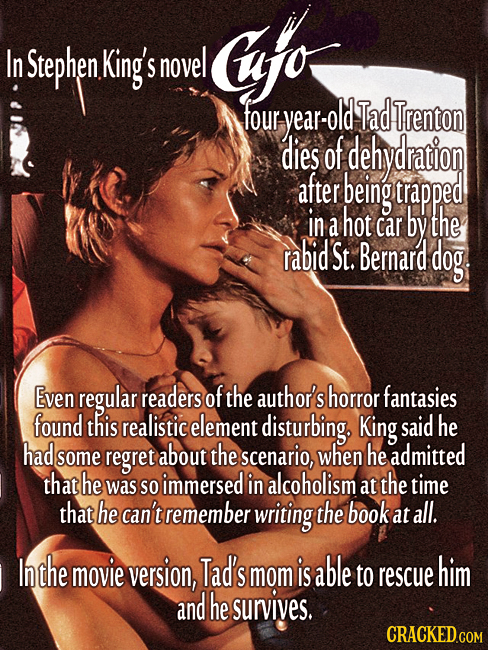 In Stephen King's novel Cujo four year-old Tad Trenton dies of dehydration after being trapped in a hot car by the rabid St. Bernard dog.

Even regular readers of the author's horror fantasies found this realistic element disturbing. King said he had some regret about the scenario, when he admitted that he was so immersed in alcoholism at the time that he can't remember writing the book at all.

In the movie version, Tad's mom is able to rescue him and he survives.

CRACKED.COM